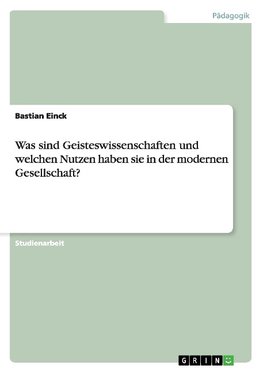 Pädagogik

Bastian Einck

Was sind Geisteswissenschaften und welchen Nutzen haben sie in der modernen Gesellschaft?

Studienarbeit

GRIN